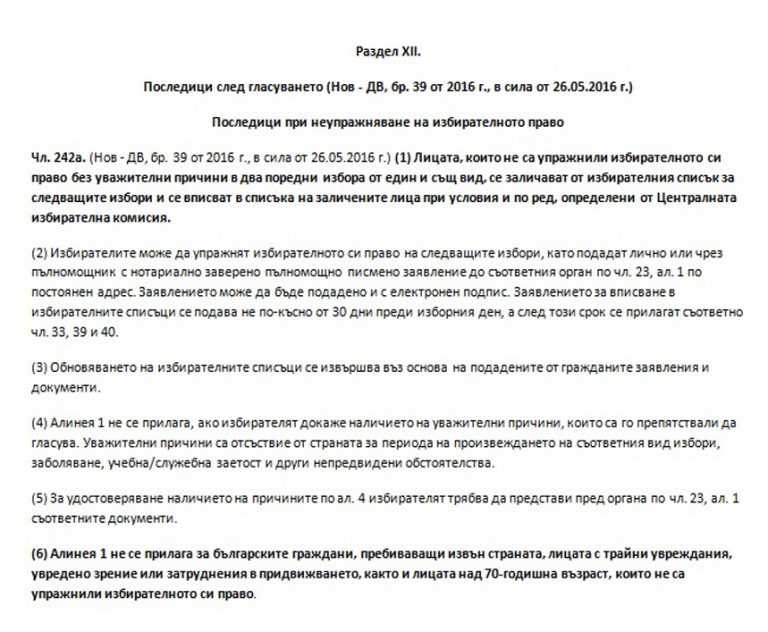 Раздел XII.

Последици след гласуването (Нов - ДВ, бр. 39 от 2016 г., в сила от 26.05.2016 г.)

Последици при неупражняване на избирателното право

Чл. 242а. (Нов - ДВ, бр. 39 от 2016 г., в сила от 26.05.2016 г.) (1) Лицата, които не са упражнили избирателното си право без уважителни причини в два поредни избора от един и същ вид, се заличават от избирателния списък за следващите избори и се вписват в списъка на заличените лица при условия и по ред, определени от Централната избирателна комисия.

(2) Избирателите може да упражнят избирателното си право на следващите избори, като подадат лично или чрез пълномощник с нотариално заверено пълномощно писмено заявление до съответния орган по чл. 23, ал. 1 по постоянен адрес. Заявлението може да бъде подадено и с електронен подпис. Заявлението за вписване в избирателните списъци се подава не по-късно от 30 дни преди изборния ден, а след този срок се прилагат съответно чл. 33, 39 и 40.

(3) Обновяването на избирателните списъци се извършва въз основа на подадените от гражданите заявления и документи.

(4) Алинея 1 не се прилага, ако избирателят докаже наличието на уважителни причини, които са го препятствали да гласува. Уважителни причини са отсъствие от страната за периода на произвеждането на съответния вид избори, заболяване, учебна/служебна заетост и други непредвидени обстоятелства.

(5) За удостоверяване наличието на причините по ал. 4 избирателят трябва да представи пред органа по чл. 23, ал. 1 съответните документи.

(6) Алинея 1 не се прилага за българските граждани, пребиваващи извън страната, лицата с трайни увреждания, увредено зрение или затруднения в придвижването, както и лицата над 70-годишна възраст, които не са упражнили избирателното си право.